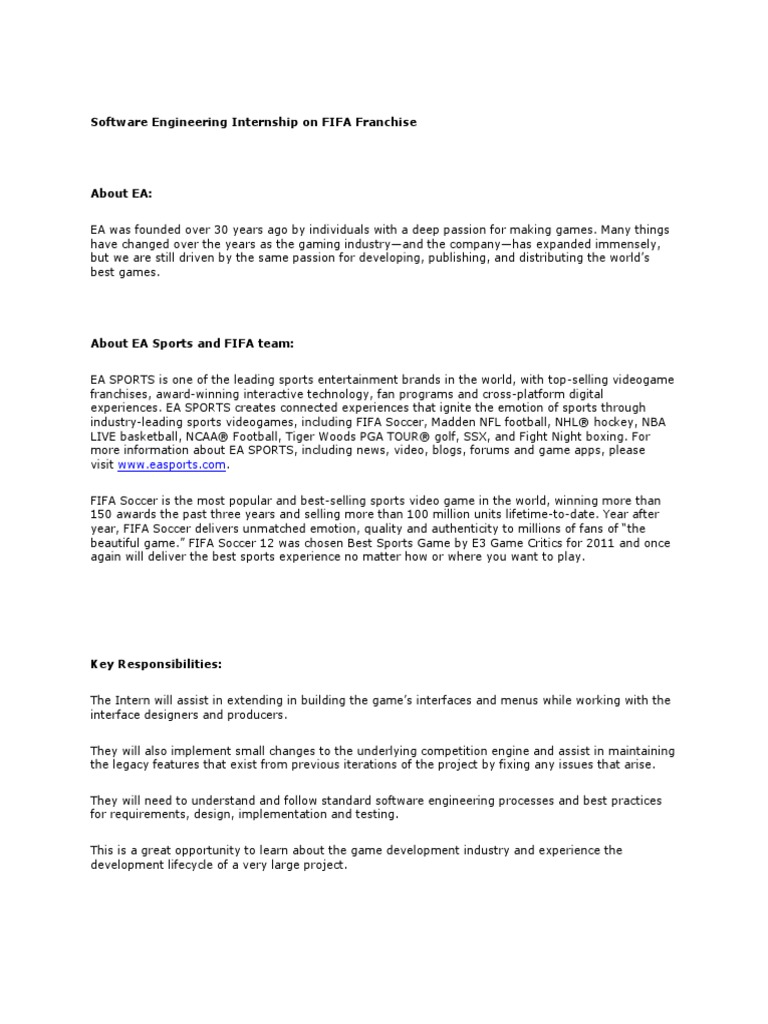 Software Engineering Internship on FIFA Franchise

About EA:

EA was founded over 30 years ago by individuals with a deep passion for making games. Many things have changed over the years as the gaming industry—and the company—has expanded immensely, but we are still driven by the same passion for developing, publishing, and distributing the world's best games.

About EA Sports and FIFA team:

EA SPORTS is one of the leading sports entertainment brands in the world, with top-selling videogame franchises, award-winning interactive technology, fan programs and cross-platform digital experiences. EA SPORTS creates connected experiences that ignite the emotion of sports through industry-leading sports videogames, including FIFA Soccer, Madden NFL football, NHL® hockey, NBA LIVE basketball, NCAA® Football, Tiger Woods PGA TOUR® golf, SSX, and Fight Night boxing. For more information about EA SPORTS, including news, video, blogs, forums and game apps, please visit www.easports.com.

FIFA Soccer is the most popular and best-selling sports video game in the world, winning more than 150 awards the past three years and selling more than 100 million units lifetime-to-date. Year after year, FIFA Soccer delivers unmatched emotion, quality and authenticity to millions of fans of "the beautiful game." FIFA Soccer 12 was chosen Best Sports Game by E3 Game Critics for 2011 and once again will deliver the best sports experience no matter how or where you want to play.

Key Responsibilities:

The Intern will assist in extending in building the game's interfaces and menus while working with the interface designers and producers.

They will also implement small changes to the underlying competition engine and assist in maintaining the legacy features that exist from previous iterations of the project by fixing any issues that arise.

They will need to understand and follow standard software engineering processes and best practices for requirements, design, implementation and testing.

This is a great opportunity to learn about the game development industry and experience the development lifecycle of a very large project.